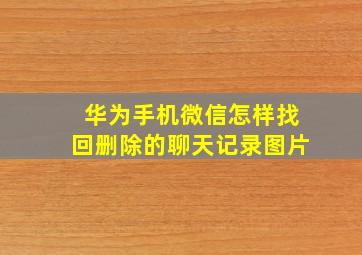 华为手机微信怎样找回删除的聊天记录图片